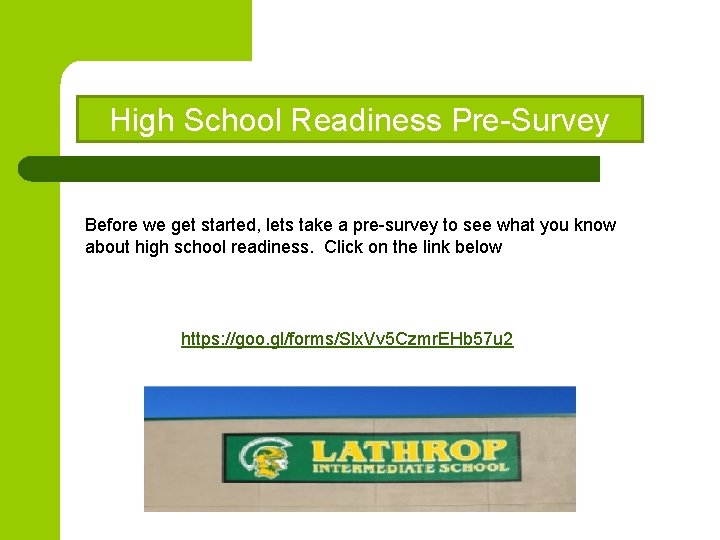 High School Readiness Pre-Survey

Before we get started, lets take a pre-survey to see what you know about high school readiness. Click on the link below

https://goo.gl/forms/SlxVv5CzmrEHb57u2

LATHROP
INTERMEDIATE SCHOOL